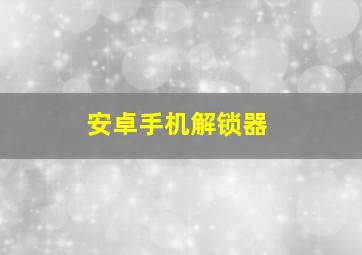 安卓手机解锁器